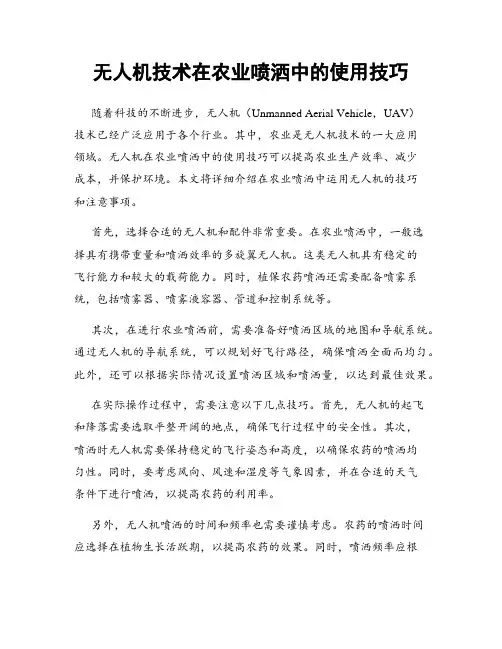 无人机技术在农业喷洒中的使用技巧

随着科技的不断进步，无人机（Unmanned Aerial Vehicle，UAV）技术已经广泛应用于各个行业。其中，农业是无人机技术的一大应用领域。无人机在农业喷洒中的使用技巧可以提高农业生产效率、减少成本，并保护环境。本文将详细介绍在农业喷洒中运用无人机的技巧和注意事项。

首先，选择合适的无人机和配件非常重要。在农业喷洒中，一般选择具有携带重量和喷洒效率的多旋翼无人机。这类无人机具有稳定的飞行能力和较大的载荷能力。同时，植保农药喷洒还需要配备喷雾系统，包括喷雾器、喷雾液容器、管道和控制系统等。

其次，在进行农业喷洒前，需要准备好喷洒区域的地图和导航系统。通过无人机的导航系统，可以规划好飞行路径，确保喷洒全面而均匀。此外，还可以根据实际情况设置喷洒区域和喷洒量，以达到最佳效果。

在实际操作过程中，需要注意以下几点技巧。首先，无人机的起飞和降落需要选取平整开阔的地点，确保飞行过程中的安全性。其次，喷洒时无人机需要保持稳定的飞行姿态和高度，以确保农药的喷洒均匀性。同时，要考虑风向、风速和湿度等气象因素，并在合适的天气条件下进行喷洒，以提高农药的利用率。

另外，无人机喷洒的时间和频率也需要谨慎考虑。农药的喷洒时间应选择在植物生长活跃期，以提高农药的效果。同时，喷洒频率应根